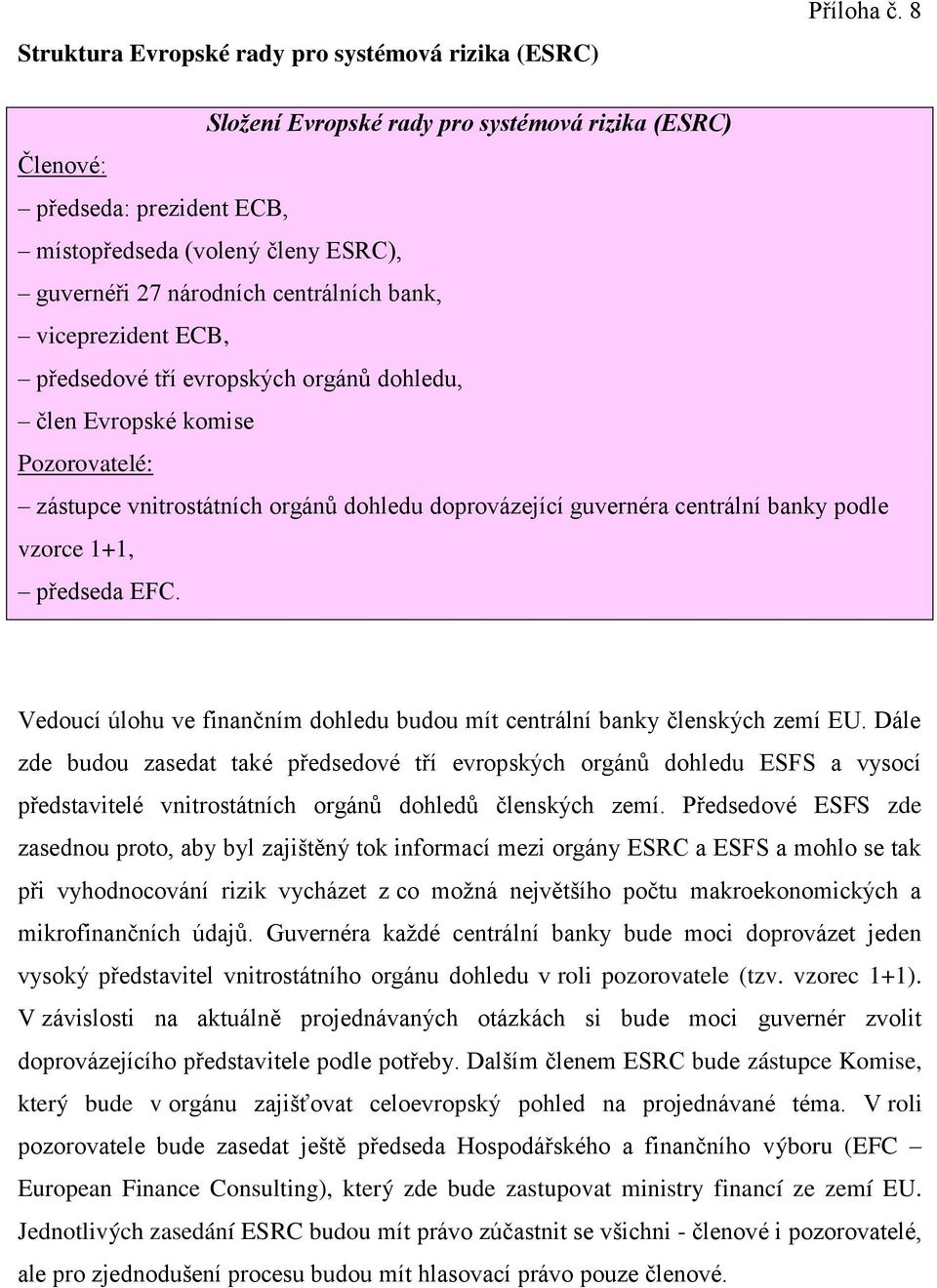 Příloha č. 8

Struktura Evropské rady pro systémová rizika (ESRC)

Složení Evropské rady pro systémová rizika (ESRC)

Členové:
– předseda: prezident ECB,
– místopředseda (volený členy ESRC),
– guvernéři 27 národních centrálních bank,
– viceprezident ECB,
– předsedové tří evropských orgánů dohledu,
– člen Evropské komise
Pozorovatelé:
– zástupce vnitrostátních orgánů dohledu doprovázející guvernéra centrální banky podle vzorce 1+1,
– předseda EFC.

Vedoucí úlohu ve finančním dohledu budou mít centrální banky členských zemí EU. Dále zde budou zasedat také předsedové tří evropských orgánů dohledu ESFS a vysocí představitelé vnitrostátních orgánů dohledů členských zemí. Předsedové ESFS zde zasednou proto, aby byl zajištěný tok informací mezi orgány ESRC a ESFS a mohlo se tak při vyhodnocování rizik vycházet z co možná největšího počtu makroekonomických a mikrofinančních údajů. Guvernéra každé centrální banky bude moci doprovázet jeden vysoký představitel vnitrostátního orgánu dohledu v roli pozorovatele (tzv. vzorec 1+1). V závislosti na aktuálně projednávaných otázkách si bude moci guvernér zvolit doprovázejícího představitele podle potřeby. Dalším členem ESRC bude zástupce Komise, který bude v orgánu zajišťovat celoevropský pohled na projednávané téma. V roli pozorovatele bude zasedat ještě předseda Hospodářského a finančního výboru (EFC – European Finance Consulting), který zde bude zastupovat ministry financí ze zemí EU. Jednotlivých zasedání ESRC budou mít právo zúčastnit se všichni - členové i pozorovatelé, ale pro zjednodušení procesu budou mít hlasovací právo pouze členové.